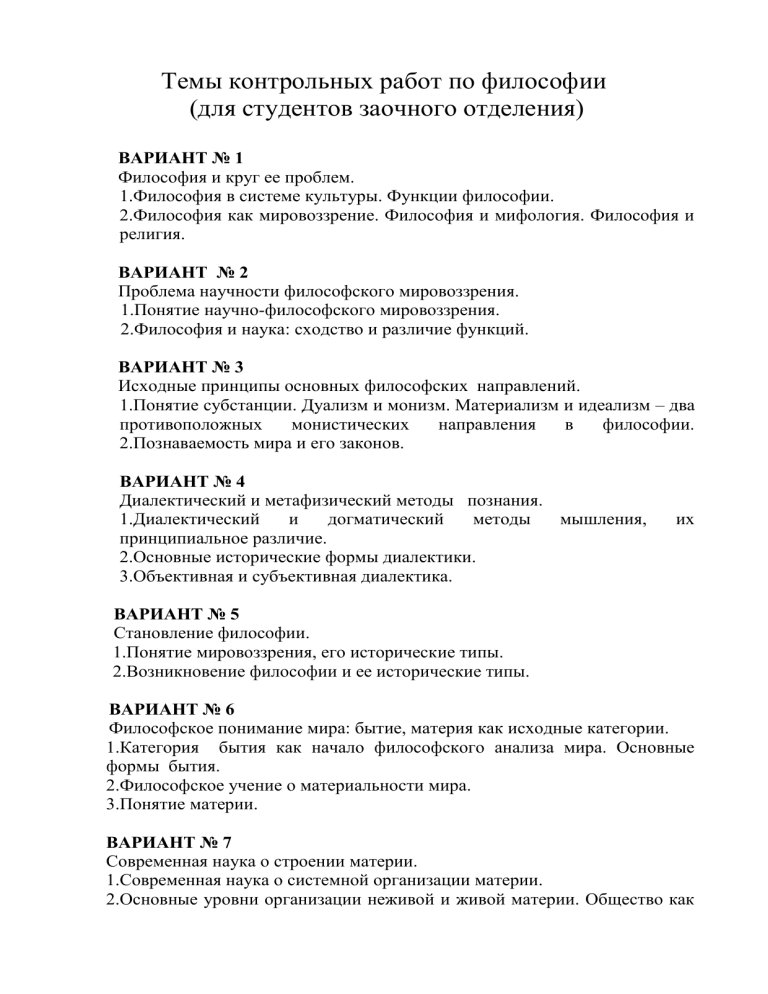 Темы контрольных работ по философии
(для студентов заочного отделения)

ВАРИАНТ № 1
Философия и круг ее проблем.
1.Философия в системе культуры. Функции философии.
2.Философия как мировоззрение. Философия и мифология. Философия и религия.

ВАРИАНТ № 2
Проблема научности философского мировоззрения.
1.Понятие научно-философского мировоззрения.
2.Философия и наука: сходство и различие функций.

ВАРИАНТ № 3
Исходные принципы основных философских направлений.
1.Понятие субстанции. Дуализм и монизм. Материализм и идеализм – два противоположных монистических направления в философии.
2.Познаваемость мира и его законов.

ВАРИАНТ № 4
Диалектический и метафизический методы познания.
1.Диалектический и догматический методы мышления, их принципиальное различие.
2.Основные исторические формы диалектики.
3.Объективная и субъективная диалектика.

ВАРИАНТ № 5
Становление философии.
1.Понятие мировоззрения, его исторические типы.
2.Возникновение философии и ее исторические типы.

ВАРИАНТ № 6
Философское понимание мира: бытие, материя как исходные категории.
1.Категория бытия как начало философского анализа мира. Основные формы бытия.
2.Философское учение о материальности мира.
3.Понятие материи.

ВАРИАНТ № 7
Современная наука о строении материи.
1.Современная наука о системной организации материи.
2.Основные уровни организации неживой и живой материи. Общество как